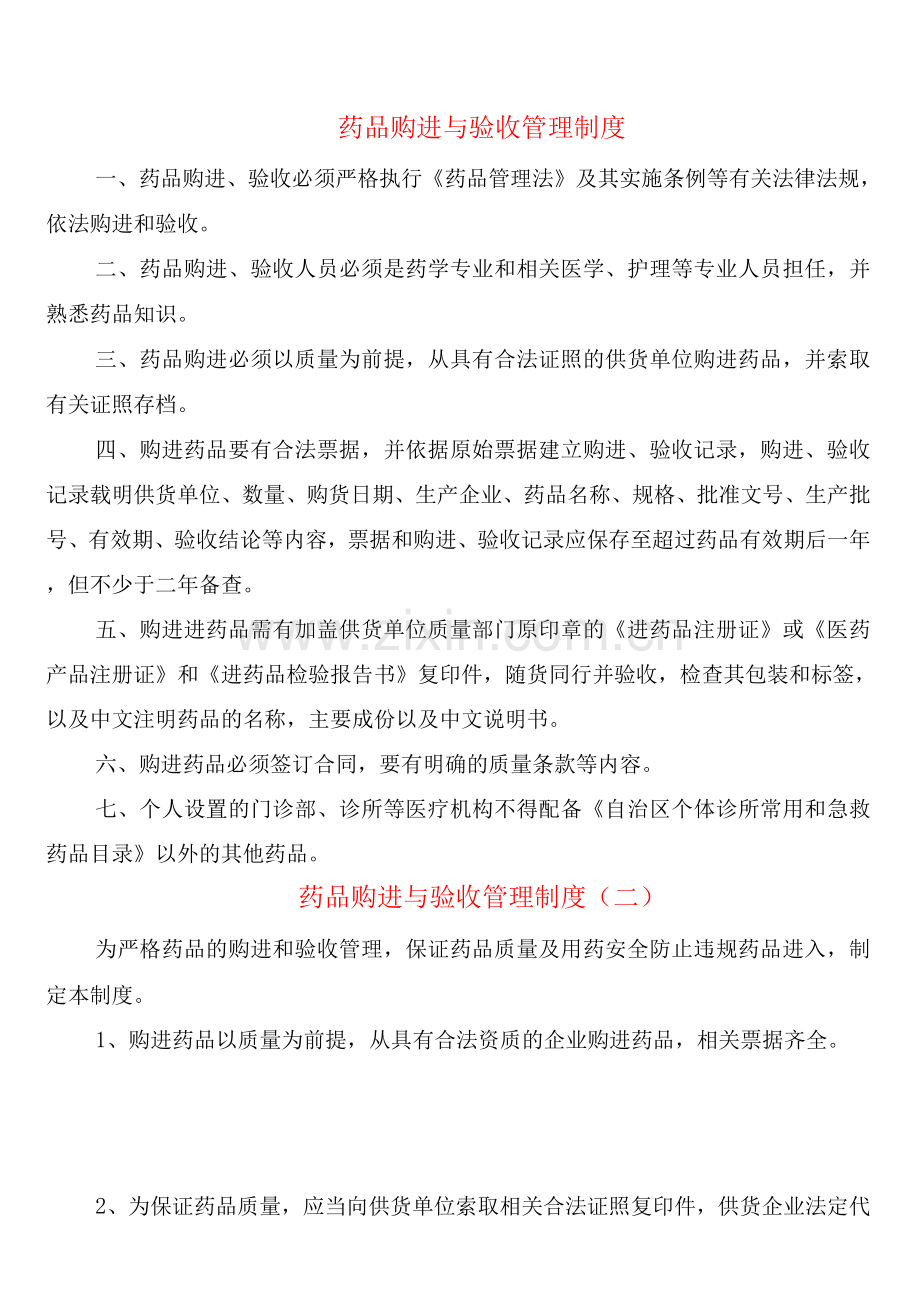 药品购进与验收管理制度

一、药品购进、验收必须严格执行《药品管理法》及其实施条例等有关法律法规，依法购进和验收。

二、药品购进、验收人员必须是药学专业和相关医学、护理等专业人员担任，并熟悉药品知识。

三、药品购进必须以质量为前提，从具有合法证照的供货单位购进药品，并索取有关证照存档。

四、购进药品要有合法票据，并依据原始票据建立购进、验收记录，购进、验收记录载明供货单位、数量、购货日期、生产企业、药品名称、规格、批准文号、生产批号、有效期、验收结论等内容，票据和购进、验收记录应保存至超过药品有效期后一年，但不少于二年备查。

五、购进进药品需有加盖供货单位质量部门原印章的《进药品注册证》或《医药产品注册证》和《进药品检验报告书》复印件，随货同行并验收，检查其包装和标签，以及中文注明药品的名称，主要成份以及中文说明书。

六、购进药品必须签订合同，要有明确的质量条款等内容。

七、个人设置的门诊部、诊所等医疗机构不得配备《自治区个体诊所常用和急救药品目录》以外的其他药品。

药品购进与验收管理制度（二）

为严格药品的购进和验收管理，保证药品质量及用药安全防止违规药品进入，制定本制度。

1、购进药品以质量为前提，从具有合法资质的企业购进药品，相关票据齐全。

2、为保证药品质量，应当向供货单位索取相关合法证照复印件，供货企业法定代

www.zixin.com.cn